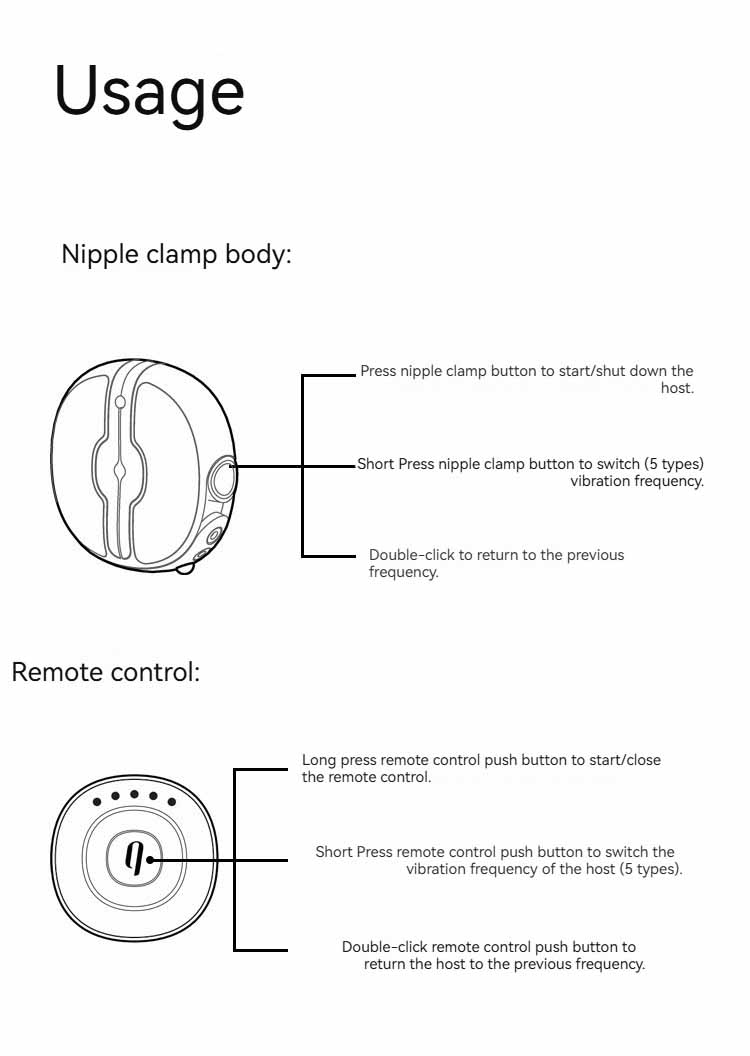 Usage

Nipple clamp body:

Press nipple clamp button to start/shut down the host.

Short Press nipple clamp button to switch (5 types) vibration frequency.

Double-click to return to the previous frequency.

Remote control:

Long press remote control push button to start/close the remote control.

Short Press remote control push button to switch the vibration frequency of the host (5 types).

Double-click remote control push button to return the host to the previous frequency.